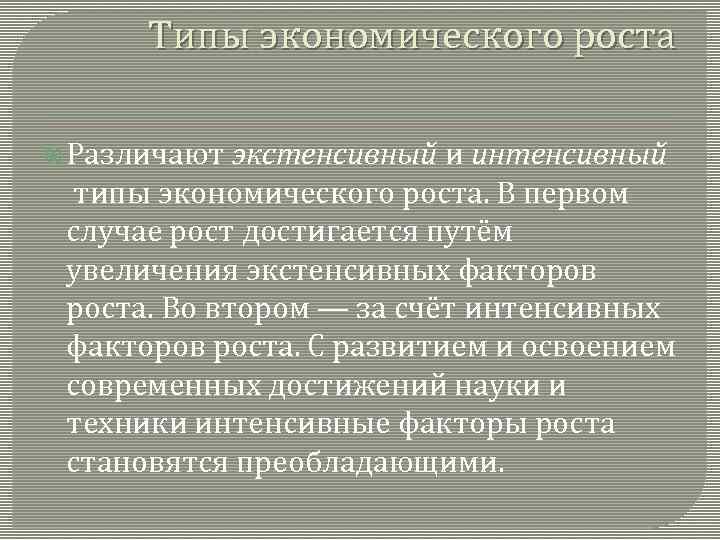 Типы экономического роста

Различают экстенсивный и интенсивный типы экономического роста. В первом случае рост достигается путём увеличения экстенсивных факторов роста. Во втором — за счёт интенсивных факторов роста. С развитием и освоением современных достижений науки и техники интенсивные факторы роста становятся преобладающими.